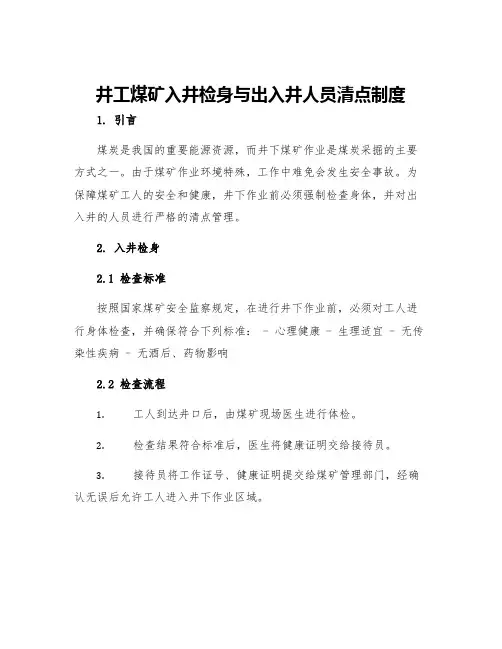 井工煤矿入井检身与出入井人员清点制度

1. 引言

煤炭是我国的重要能源资源，而井下煤矿作业是煤炭采掘的主要方式之一。由于煤矿作业环境特殊，工作中难免会发生安全事故。为保障煤矿工人的安全和健康，井下作业前必须强制检查身体，并对出入井的人员进行严格的清点管理。

2. 入井检身

2.1 检查标准

按照国家煤矿安全监察规定，在进行井下作业前，必须对工人进行身体检查，并确保符合下列标准： - 心理健康 - 生理适宜 - 无传染性疾病 - 无酒后、药物影响

2.2 检查流程

1. 工人到达井口后，由煤矿现场医生进行体检。

2. 检查结果符合标准后，医生将健康证明交给接待员。

3. 接待员将工作证号、健康证明提交给煤矿管理部门，经确认无误后允许工人进入井下作业区域。